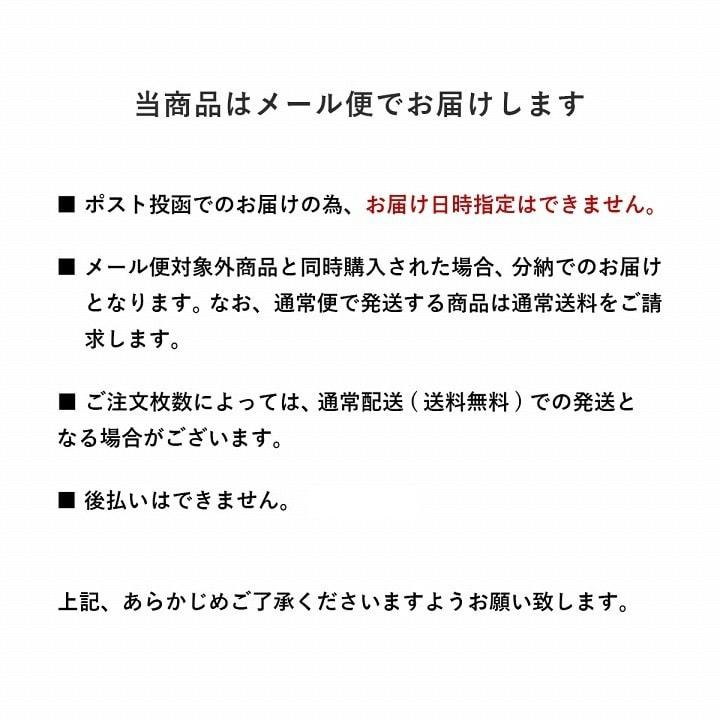 当商品はメール便でお届けします

■ ポスト投函でのお届けの為、お届け日時指定はできません。

■ メール便対象外商品と同時購入された場合、分納でのお届けとなります。なお、通常便で発送する商品は通常送料をご請求します。

■ ご注文枚数によっては、通常配送（送料無料）での発送となる場合がございます。

■ 後払いはできません。

上記、あらかじめご了承くださいますようお願い致します。